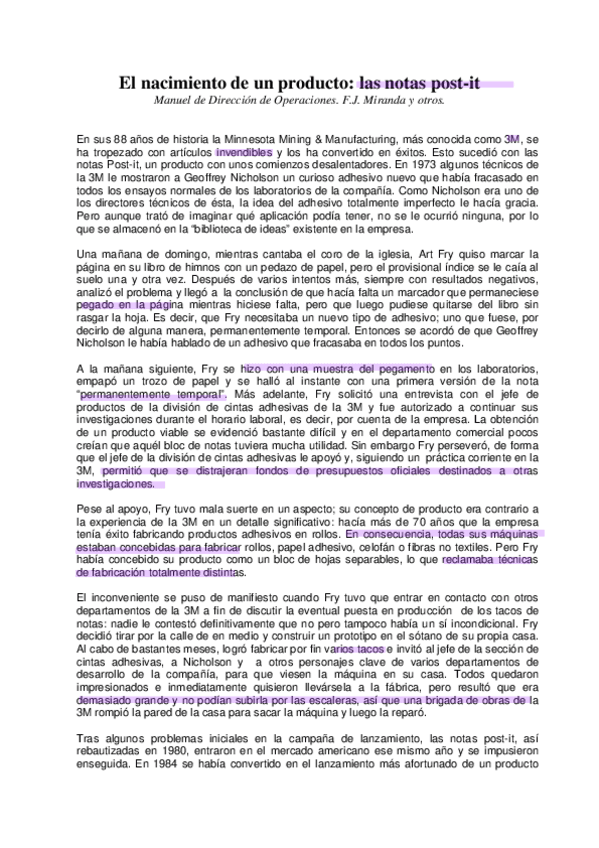 El nacimiento de un producto: las notas post-it

Manuel de Dirección de Operaciones. F.J. Miranda y otros.

En sus 88 años de historia la Minnesota Mining & Manufacturing, más conocida como 3M, se ha tropezado con artículos invendibles y los ha convertido en éxitos. Esto sucedió con las notas Post-it, un producto con unos comienzos desalentadores. En 1973 algunos técnicos de la 3M le mostraron a Geoffrey Nicholson un curioso adhesivo nuevo que había fracasado en todos los ensayos normales de los laboratorios de la compañía. Como Nicholson era uno de los directores técnicos de ésta, la idea del adhesivo totalmente imperfecto le hacía gracia. Pero aunque trató de imaginar qué aplicación podía tener, no se le ocurrió ninguna, por lo que se almacenó en la "biblioteca de ideas" existente en la empresa.

Una mañana de domingo, mientras cantaba el coro de la iglesia, Art Fry quiso marcar la página en su libro de himnos con un pedazo de papel, pero el provisional índice se le caía al suelo una y otra vez. Después de varios intentos más, siempre con resultados negativos, analizó el problema y llegó a la conclusión de que hacía falta un marcador que permaneciese pegado en la página mientras hiciese falta, pero que luego pudiese quitarse del libro sin rasgar la hoja. Es decir, que Fry necesitaba un nuevo tipo de adhesivo; uno que fuese, por decirlo de alguna manera, permanentemente temporal. Entonces se acordó de que Geoffrey Nicholson le había hablado de un adhesivo que fracasaba en todos los puntos.

A la mañana siguiente, Fry se hizo con una muestra del pegamento en los laboratorios, empapó un trozo de papel y se halló al instante con una primera versión de la nota "permanentemente temporal". Más adelante, Fry solicitó una entrevista con el jefe de productos de la división de cintas adhesivas de la 3M y fue autorizado a continuar sus investigaciones durante el horario laboral, es decir, por cuenta de la empresa. La obtención de un producto viable se evidenció bastante difícil y en el departamento comercial pocos creían que aquél bloc de notas tuviera mucha utilidad. Sin embargo Fry perseveró, de forma que el jefe de la división de cintas adhesivas le apoyó y, siguiendo un práctica corriente en la 3M, permitió que se distrajeran fondos de presupuestos oficiales destinados a otras investigaciones.

Pese al apoyo, Fry tuvo mala suerte en un aspecto; su concepto de producto era contrario a la experiencia de la 3M en un detalle significativo: hacía más de 70 años que la empresa tenía éxito fabricando productos adhesivos en rollos. En consecuencia, todas sus máquinas estaban concebidas para fabricar rollos, papel adhesivo, celofán o fibras no textiles. Pero Fry había concebido su producto como un bloc de hojas separables, lo que reclamaba técnicas de fabricación totalmente distintas.

El inconveniente se puso de manifiesto cuando Fry tuvo que entrar en contacto con otros departamentos de la 3M a fin de discutir la eventual puesta en producción de los tacos de notas: nadie le contestó definitivamente que no pero tampoco había un sí incondicional. Fry decidió tirar por la calle de en medio y construir un prototipo en el sótano de su propia casa. Al cabo de bastantes meses, logró fabricar por fin varios tacos e invitó al jefe de la sección de cintas adhesivas, a Nicholson y a otros personajes clave de varios departamentos de desarrollo de la compañía, para que viesen la máquina en su casa. Todos quedaron impresionados e inmediatamente quisieron llevársela a la fábrica, pero resultó que era demasiado grande y no podían subirla por las escaleras, así que una brigada de obras de la 3M rompió la pared de la casa para sacar la máquina y luego la reparó.

Tras algunos problemas iniciales en la campaña de lanzamiento, las notas post-it, así rebautizadas en 1980, entraron en el mercado americano ese mismo año y se impusieron enseguida. En 1984 se había convertido en el lanzamiento más afortunado de un producto